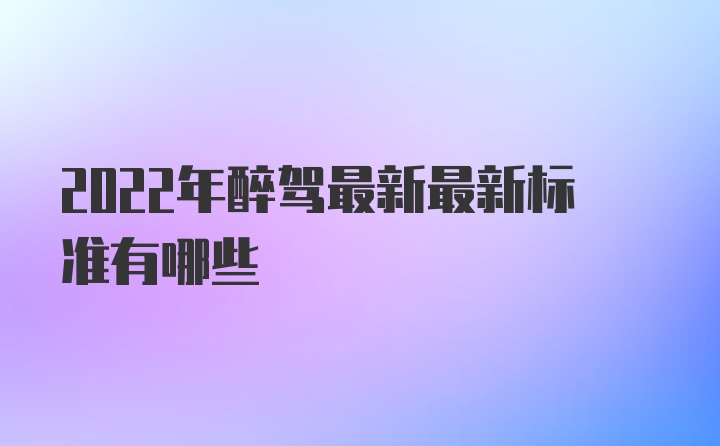 2022年醉驾最新最新标准有哪些